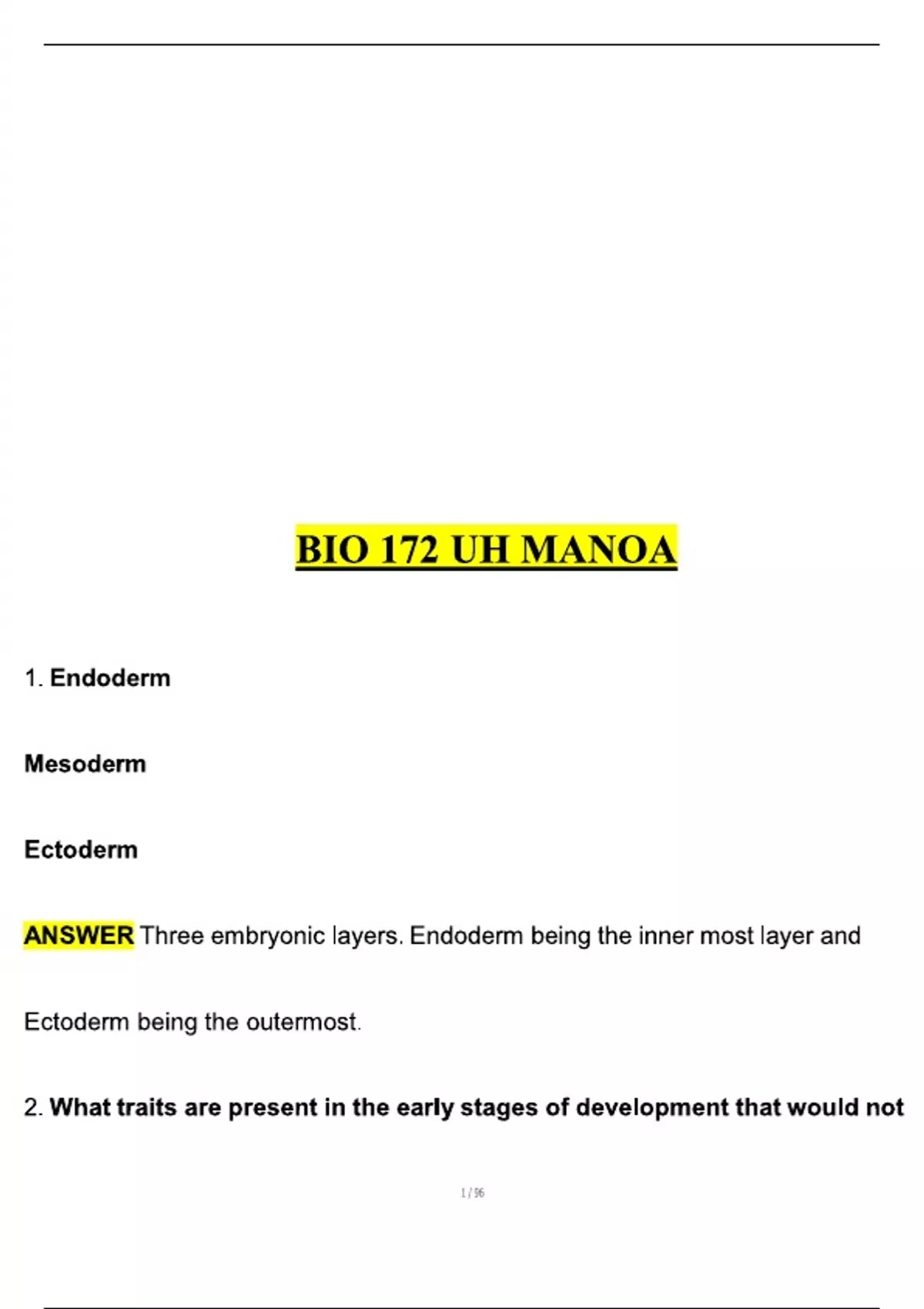 BIO 172 UH MANOA

1. Endoderm

Mesoderm

Ectoderm

ANSWER Three embryonic layers. Endoderm being the inner most layer and Ectoderm being the outermost.

2. What traits are present in the early stages of development that would not

1 / 96